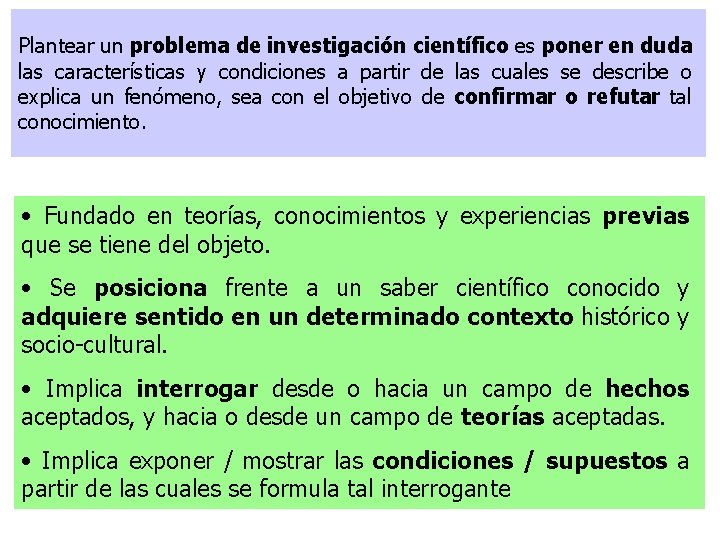 Plantear un problema de investigación científico es poner en duda las características y condiciones a partir de las cuales se describe o explica un fenómeno, sea con el objetivo de confirmar o refutar tal conocimiento.

• Fundado en teorías, conocimientos y experiencias previas que se tiene del objeto.

• Se posiciona frente a un saber científico conocido y adquiere sentido en un determinado contexto histórico y socio-cultural.

• Implica interrogar desde o hacia un campo de hechos aceptados, y hacia o desde un campo de teorías aceptadas.

• Implica exponer / mostrar las condiciones / supuestos a partir de las cuales se formula tal interrogante